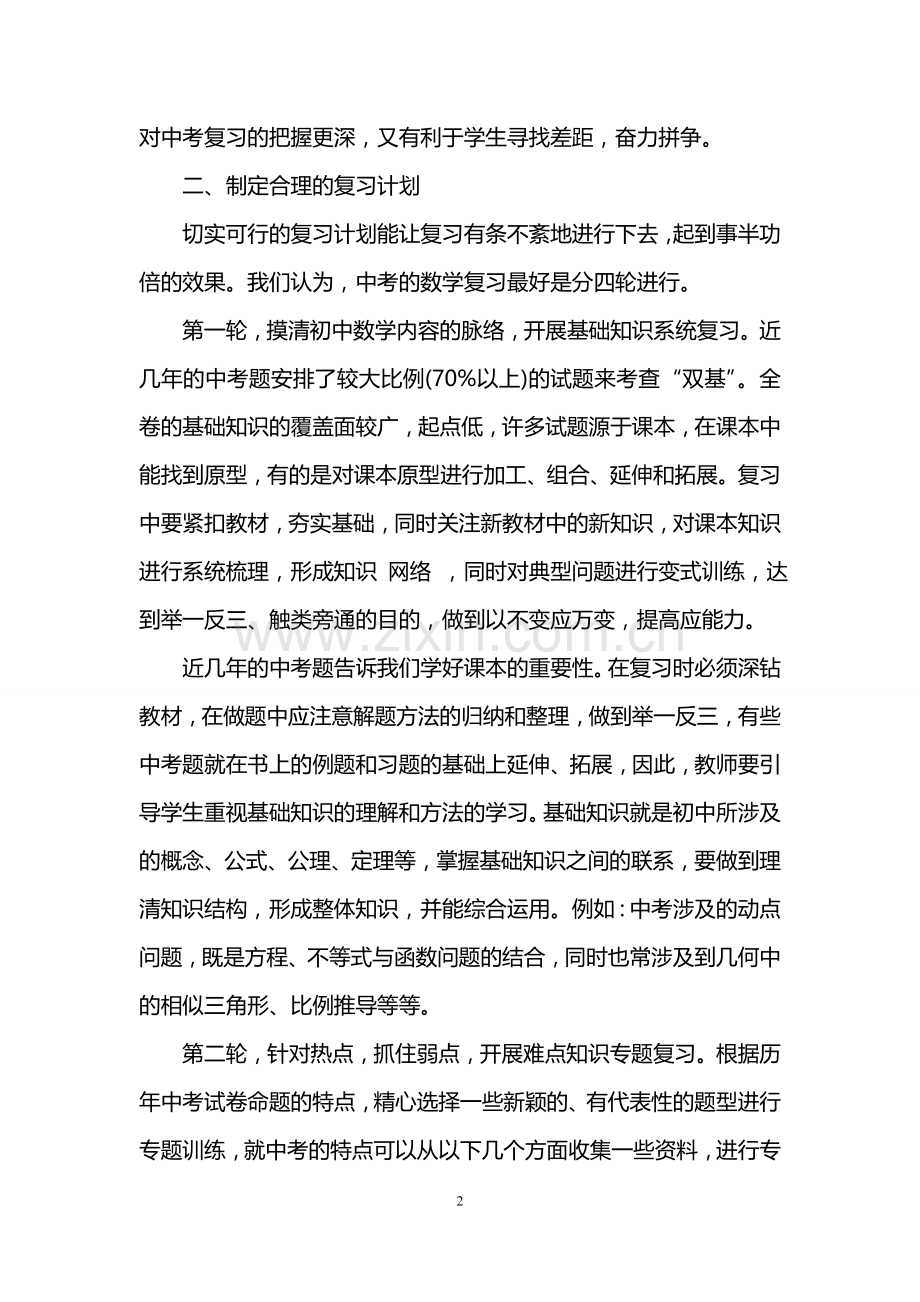 对中考复习的把握更深，又有利于学生寻找差距，奋力拼争。

二、制定合理的复习计划

切实可行的复习计划能让复习有条不紊地进行下去，起到事半功倍的效果。我们认为，中考的数学复习最好是分四轮进行。

第一轮，摸清初中数学内容的脉络，开展基础知识系统复习。近几年的中考题安排了较大比例(70%以上)的试题来考查“双基”。全卷的基础知识的覆盖面较广，起点低，许多试题源于课本，在课本中能找到原型，有的是对课本原型进行加工、组合、延伸和拓展。复习中要紧扣教材，夯实基础，同时关注新教材中的新知识，对课本知识进行系统梳理，形成知识 网络 ，同时对典型问题进行变式训练，达到举一反三、触类旁通的目的，做到以不变应万变，提高应能力。

近几年的中考题告诉我们学好课本的重要性。在复习时必须深钻教材，在做题中应注意解题方法的归纳和整理，做到举一反三，有些中考题就在书上的例题和习题的基础上延伸、拓展，因此，教师要引导学生重视基础知识的理解和方法的学习。基础知识就是初中所涉及的概念、公式、公理、定理等，掌握基础知识之间的联系，要做到理清知识结构，形成整体知识，并能综合运用。例如：中考涉及的动点问题，既是方程、不等式与函数问题的结合，同时也常涉及到几何中的相似三角形、比例推导等等。

第二轮，针对热点，抓住弱点，开展难点知识专题复习。根据历年中考试卷命题的特点，精心选择一些新颖的、有代表性的题型进行专题训练，就中考的特点可以从以下几个方面收集一些资料，进行专

2

www.zixin.com.cn